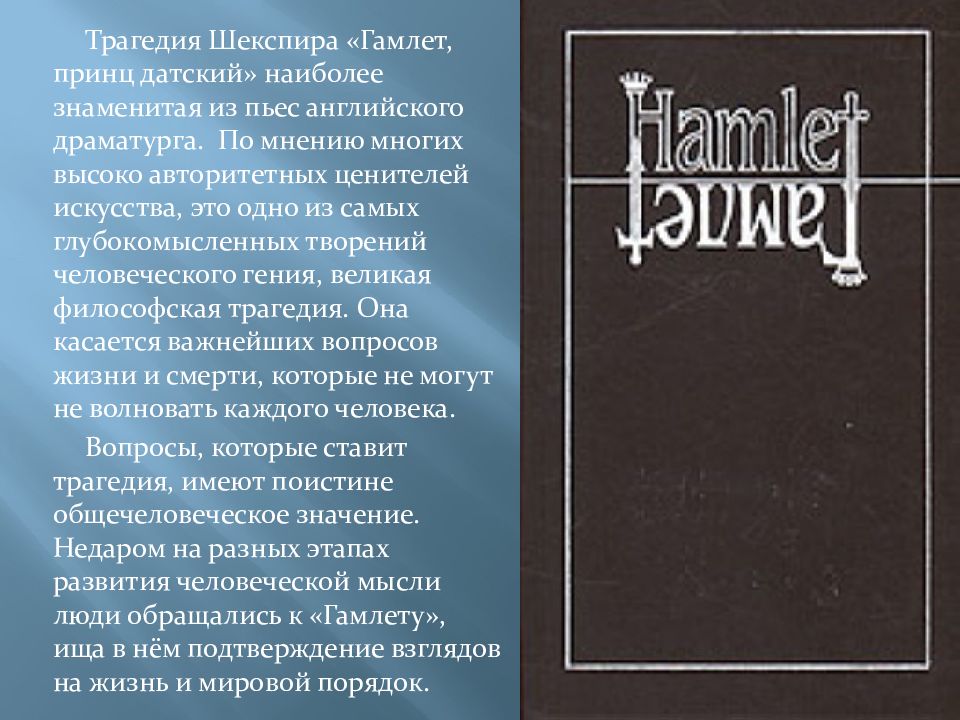 Трагедия Шекспира «Гамлет, принц датский» наиболее знаменитая из пьес английского драматурга. По мнению многих высоко авторитетных ценителей искусства, это одно из самых глубокомысленных творений человеческого гения, великая философская трагедия. Она касается важнейших вопросов жизни и смерти, которые не могут не волновать каждого человека.

Вопросы, которые ставит трагедия, имеют поистине общечеловеческое значение. Недаром на разных этапах развития человеческой мысли люди обращались к «Гамлету», ища в нём подтверждение взглядов на жизнь и мировой порядок.

Hamlet
Гамлет